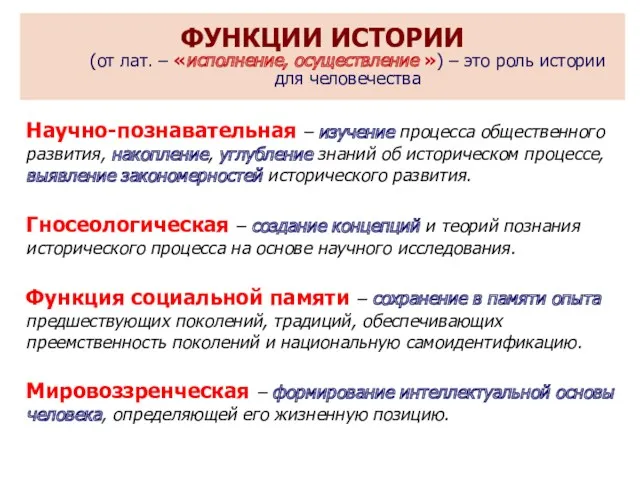 ФУНКЦИИ ИСТОРИИ
(от лат. – «исполнение, осуществление ») – это роль истории для человечества

Научно-познавательная – изучение процесса общественного развития, накопление, углубление знаний об историческом процессе, выявление закономерностей исторического развития.

Гносеологическая – создание концепций и теорий познания исторического процесса на основе научного исследования.

Функция социальной памяти – сохранение в памяти опыта предшествующих поколений, традиций, обеспечивающих преемственность поколений и национальную самоидентификацию.

Мировоззренческая – формирование интеллектуальной основы человека, определяющей его жизненную позицию.